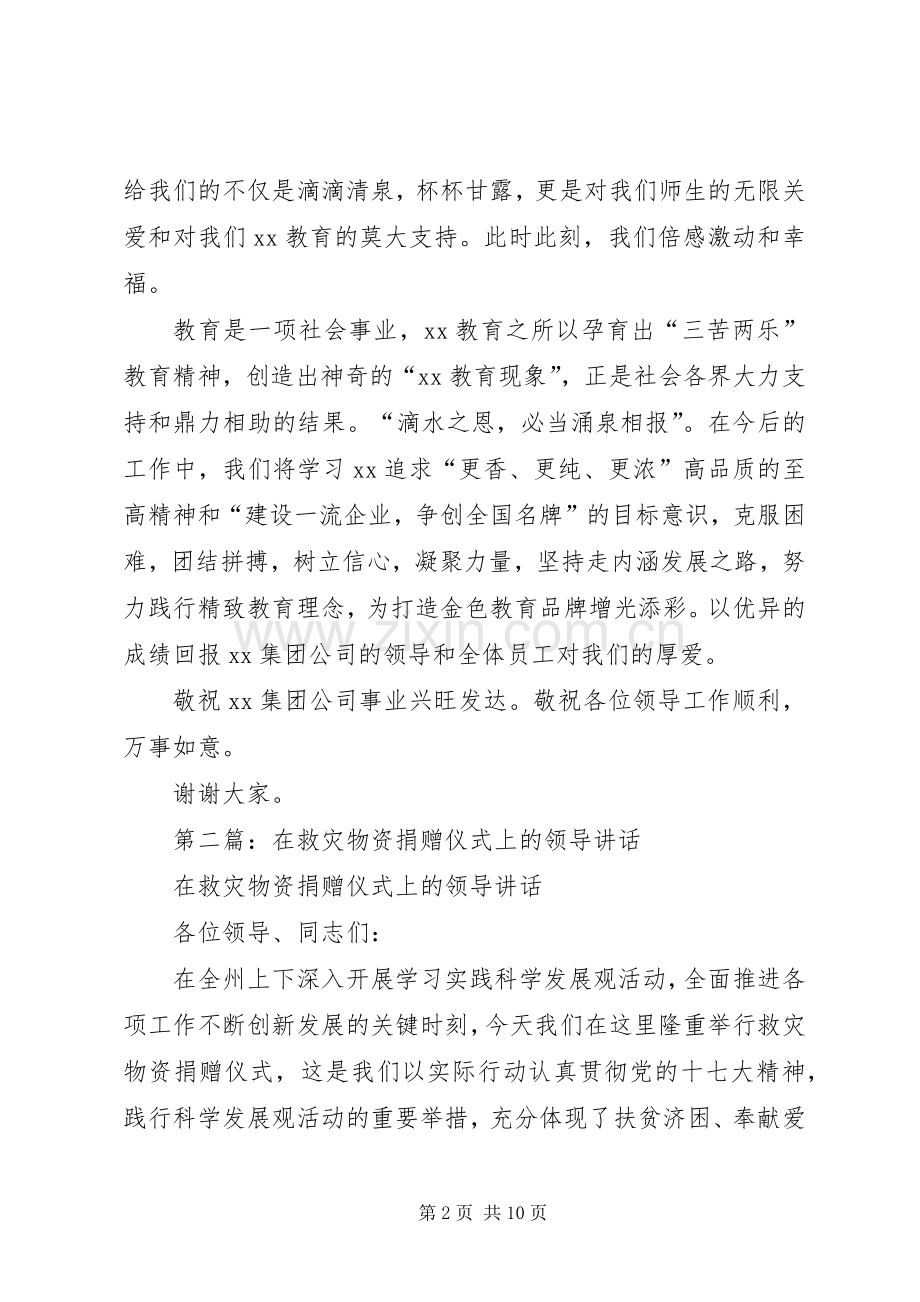 给我们的不仅是滴滴清泉，杯杯甘露，更是对我们师生的无限关爱和对我们 xx 教育的莫大支持。此时此刻，我们倍感激动和幸福。

教育是一项社会事业，xx 教育之所以孕育出“三苦两乐”教育精神，创造出神奇的“xx 教育现象”，正是社会各界大力支持和鼎力相助的结果。“滴水之恩，必当涌泉相报”。在今后的工作中，我们将学习 xx 追求“更香、更纯、更浓”高品质的至高精神和“建设一流企业，争创全国名牌”的目标意识，克服困难，团结拼搏，树立信心，凝聚力量，坚持走内涵发展之路，努力践行精致教育理念，为打造金色教育品牌增光添彩。以优异的成绩回报 xx 集团公司的领导和全体员工对我们的厚爱。

敬祝 xx 集团公司事业兴旺发达。敬祝各位领导工作顺利，万事如意。

谢谢大家。

第二篇：在救灾物资捐赠仪式上的领导讲话

在救灾物资捐赠仪式上的领导讲话

各位领导、同志们：

在全州上下深入开展学习实践科学发展观活动，全面推进各项工作不断创新发展的关键时刻，今天我们在这里隆重举行救灾物资捐赠仪式，这是我们以实际行动认真贯彻党的十七大精神，践行科学发展观活动的重要举措，充分体现了扶贫济困、奉献爱

www.zixin.com.cn

第 2 页 共 10 页